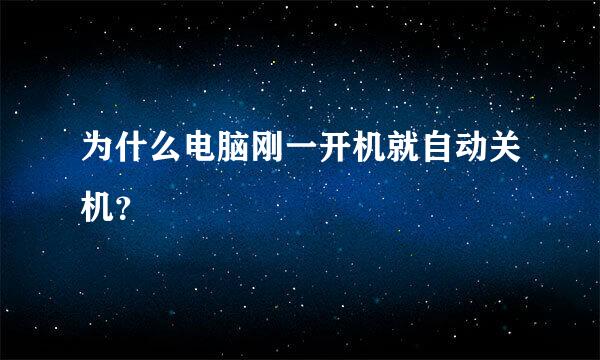 为什么电脑刚一开机就自动关机?